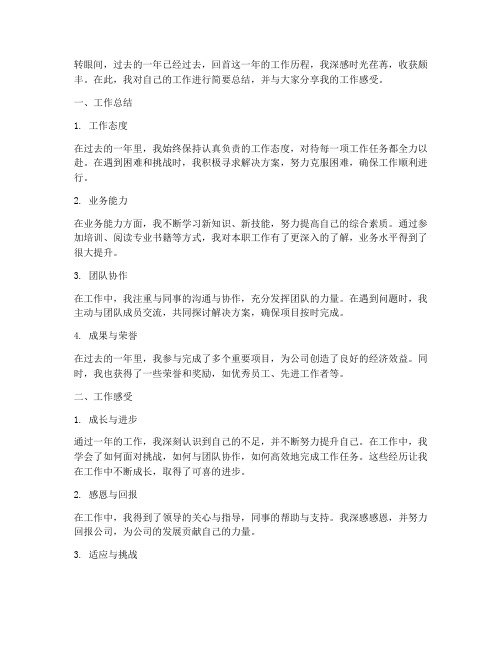 转眼间，过去的一年已经过去，回首这一年的工作历程，我深感时光荏苒，收获颇丰。在此，我对自己的工作进行简要总结，并与大家分享我的工作感受。

一、工作总结

1. 工作态度

在过去的一年里，我始终保持认真负责的工作态度，对待每一项工作任务都全力以赴。在遇到困难和挑战时，我积极寻求解决方案，努力克服困难，确保工作顺利进行。

2. 业务能力

在业务能力方面，我不断学习新知识、新技能，努力提高自己的综合素质。通过参加培训、阅读专业书籍等方式，我对本职工作有了更深入的了解，业务水平得到了很大提升。

3. 团队协作

在工作中，我注重与同事的沟通与协作，充分发挥团队的力量。在遇到问题时，我主动与团队成员交流，共同探讨解决方案，确保项目按时完成。

4. 成果与荣誉

在过去的一年里，我参与完成了多个重要项目，为公司创造了良好的经济效益。同时，我也获得了一些荣誉和奖励，如优秀员工、先进工作者等。

二、工作感受

1. 成长与进步

通过一年的工作，我深刻认识到自己的不足，并不断努力提升自己。在工作中，我学会了如何面对挑战，如何与团队协作，如何高效地完成工作任务。这些经历让我在工作中不断成长，取得了可喜的进步。

2. 感恩与回报

在工作中，我得到了领导的关心与指导，同事的帮助与支持。我深感感恩，并努力回报公司，为公司的发展贡献自己的力量。

3. 适应与挑战